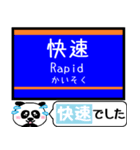 快速
Rapid
かいそく

快速でした